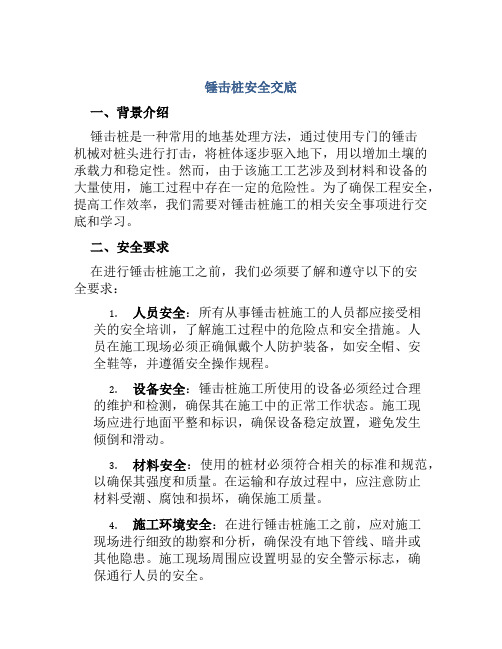 锤击桩安全交底

一、背景介绍

锤击桩是一种常用的地基处理方法，通过使用专门的锤击机械对桩头进行打击，将桩体逐步驱入地下，用以增加土壤的承载力和稳定性。然而，由于该施工工艺涉及到材料和设备的大量使用，施工过程中存在一定的危险性。为了确保工程安全，提高工作效率，我们需要对锤击桩施工的相关安全事项进行交底和学习。

二、安全要求

在进行锤击桩施工之前，我们必须要了解和遵守以下的安全要求：

1. 人员安全：所有从事锤击桩施工的人员都应接受相关的安全培训，了解施工过程中的危险点和安全措施。人员在施工现场必须正确佩戴个人防护装备，如安全帽、安全鞋等，并遵循安全操作规程。

2. 设备安全：锤击桩施工所使用的设备必须经过合理的维护和检测，确保其在施工中的正常工作状态。施工现场应进行地面平整和标识，确保设备稳定放置，避免发生倾倒和滑动。

3. 材料安全：使用的桩材必须符合相关的标准和规范，以确保其强度和质量。在运输和存放过程中，应注意防止材料受潮、腐蚀和损坏，确保施工质量。

4. 施工环境安全：在进行锤击桩施工之前，应对施工现场进行细致的勘察和分析，确保没有地下管线、暗井或其他隐患。施工现场周围应设置明显的安全警示标志，确保通行人员的安全。